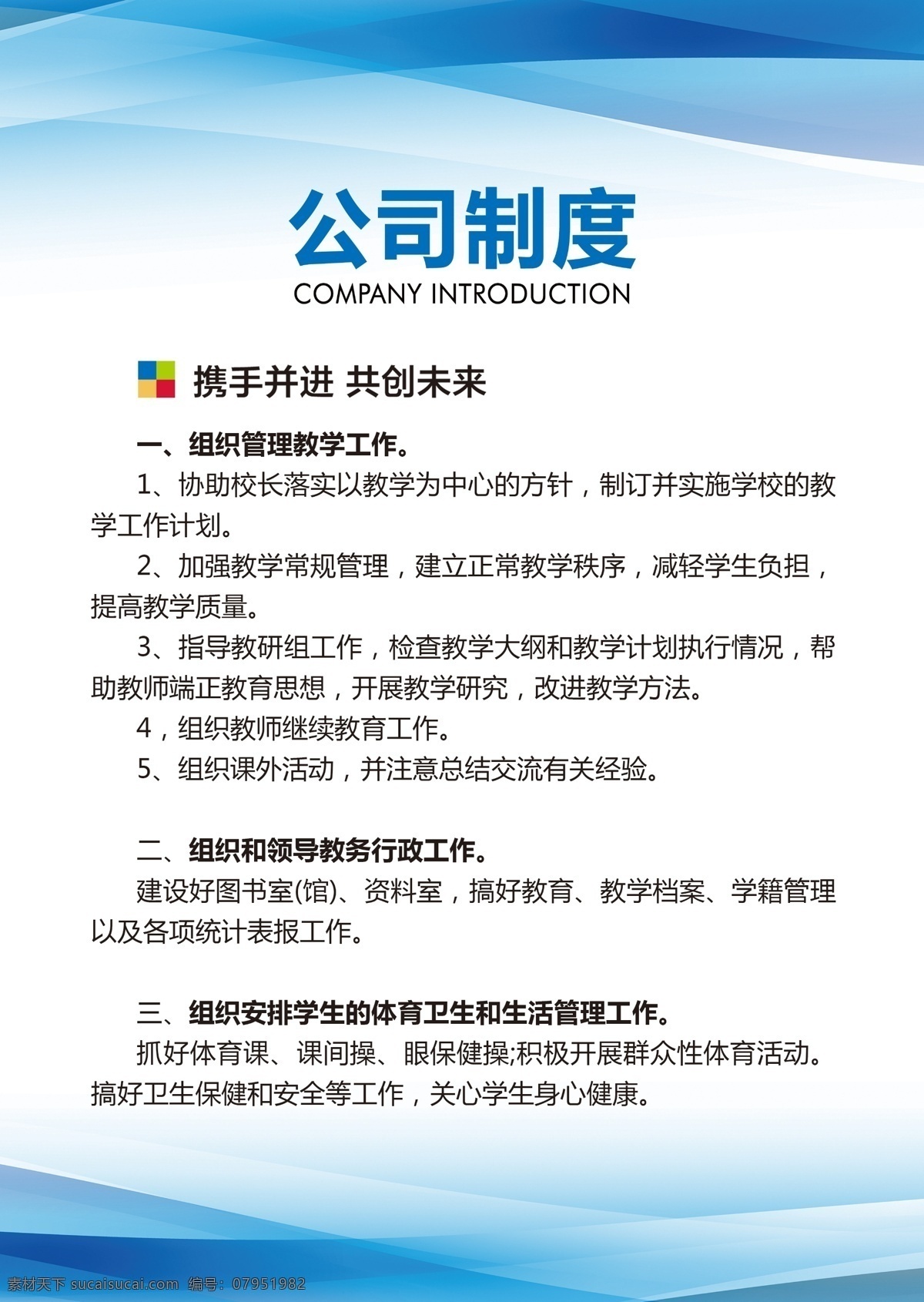 公司制度
COMPANY INTRODUCTION

携手并进 共创未来

一、组织管理教学工作。

1、协助校长落实以教学为中心的方针，制订并实施学校的教学工作计划。

2、加强教学常规管理，建立正常教学秩序，减轻学生负担，提高教学质量。

3、指导教研组工作，检查教学大纲和教学计划执行情况，帮助教师端正教育思想，开展教学研究，改进教学方法。

4，组织教师继续教育工作。

5、组织课外活动，并注意总结交流有关经验。

二、组织和领导教务行政工作。

建设好图书室(馆)、资料室，搞好教育、教学档案、学籍管理以及各项统计表报工作。

三、组织安排学生的体育卫生和生活管理工作。

抓好体育课、课间操、眼保健操;积极开展群众性体育活动。搞好卫生保健和安全等工作，关心学生身心健康。

素材天下 sucaisucai.com 编号：07951982